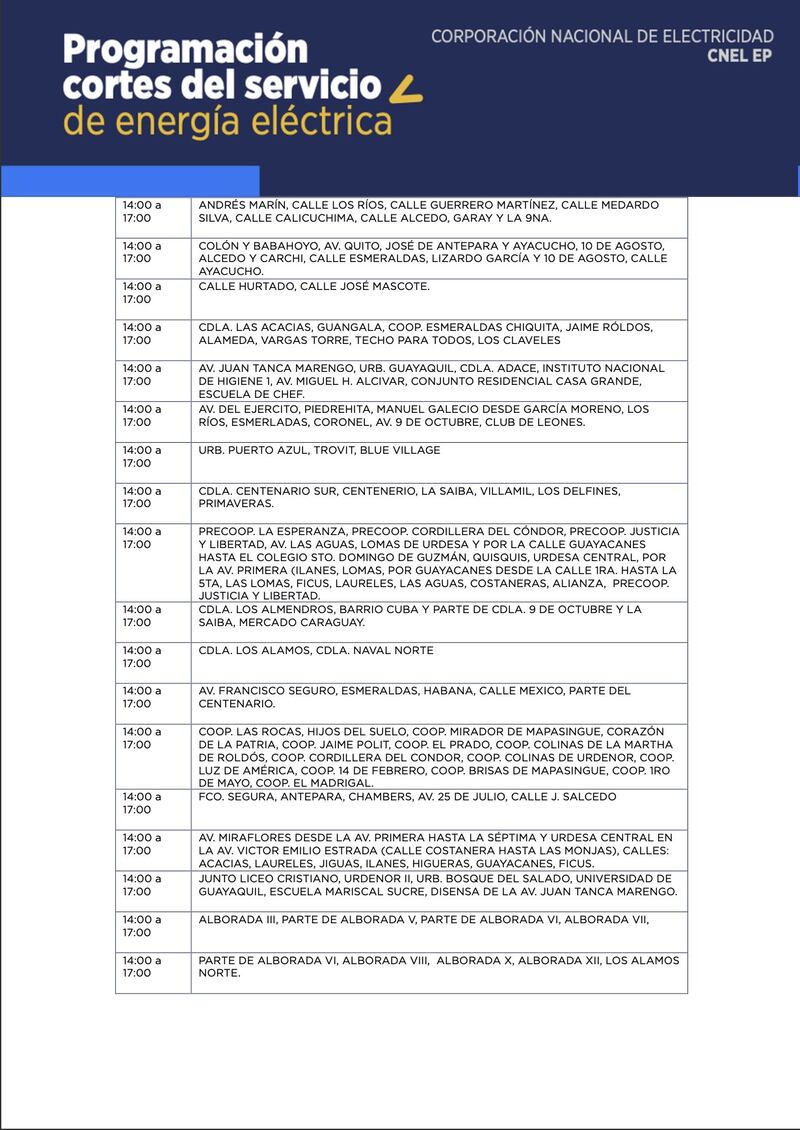 Programación cortes del servicio de energía eléctrica

CORPORACIÓN NACIONAL DE ELECTRICIDAD
CNEL EP

| | |
|---|---|
| 14:00 a 17:00 | ANDRÉS MARÍN, CALLE LOS RÍOS, CALLE GUERRERO MARTÍNEZ, CALLE MEDARDO SILVA, CALLE CALICUCHIMA, CALLE ALCEDO, GARAY Y LA 9NA. |
| 14:00 a 17:00 | COLÓN Y BABAHOYO, AV. QUITO, JOSÉ DE ANTEPARA Y AYACUCHO, 10 DE AGOSTO, ALCEDO Y CARCHI, CALLE ESMERALDAS, LIZARDO GARCÍA Y 10 DE AGOSTO, CALLE AYACUCHO. |
| 14:00 a 17:00 | CALLE HURTADO, CALLE JOSÉ MASCOTE. |
| 14:00 a 17:00 | CDLA. LAS ACACIAS, GUANGALA, COOP. ESMERALDAS CHIQUITA, JAIME RÓLDOS, ALAMEDA, VARGAS TORRE, TECHO PARA TODOS, LOS CLAVELES |
| 14:00 a 17:00 | AV. JUAN TANCA MARENGO, URB. GUAYAQUIL, CDLA. ADACE, INSTITUTO NACIONAL DE HIGIENE 1, AV. MIGUEL H. ALCIVAR, CONJUNTO RESIDENCIAL CASA GRANDE, ESCUELA DE CHEF. |
| 14:00 a 17:00 | AV. DEL EJERCITO, PIEDREHITA, MANUEL GALECIO DESDE GARCÍA MORENO, LOS RÍOS, ESMERLADAS, CORONEL, AV. 9 DE OCTUBRE, CLUB DE LEONES. |
| 14:00 a 17:00 | URB. PUERTO AZUL, TROVIT, BLUE VILLAGE |
| 14:00 a 17:00 | CDLA. CENTENARIO SUR, CENTENERIO, LA SAIBA, VILLAMIL, LOS DELFINES, PRIMAVERAS. |
| 14:00 a 17:00 | PRECOOP. LA ESPERANZA, PRECOOP. CORDILLERA DEL CÓNDOR, PRECOOP. JUSTICIA Y LIBERTAD, AV. LAS AGUAS, LOMAS DE URDESA Y POR LA CALLE GUAYACANES HASTA EL COLEGIO STO. DOMINGO DE GUZMÁN, QUISQUIS, URDESA CENTRAL, POR LA AV. PRIMERA (ILANES, LOMAS, POR GUAYACANES DESDE LA CALLE 1RA. HASTA LA 5TA, LAS LOMAS, FICUS, LAURELES, LAS AGUAS, COSTANERAS, ALIANZA, PRECOOP. JUSTICIA Y LIBERTAD. |
| 14:00 a 17:00 | CDLA. LOS ALMENDROS, BARRIO CUBA Y PARTE DE CDLA. 9 DE OCTUBRE Y LA SAIBA, MERCADO CARAGUAY. |
| 14:00 a 17:00 | CDLA. LOS ALAMOS, CDLA. NAVAL NORTE |
| 14:00 a 17:00 | AV. FRANCISCO SEGURO, ESMERALDAS, HABANA, CALLE MEXICO, PARTE DEL CENTENARIO. |
| 14:00 a 17:00 | COOP. LAS ROCAS, HIJOS DEL SUELO, COOP. MIRADOR DE MAPASINGUE, CORAZÓN DE LA PATRIA, COOP. JAIME POLIT, COOP. EL PRADO, COOP. COLINAS DE LA MARTHA DE ROLDÓS, COOP. CORDILLERA DEL CONDOR, COOP. COLINAS DE URDENOR, COOP. LUZ DE AMÉRICA, COOP. 14 DE FEBRERO, COOP. BRISAS DE MAPASINGUE, COOP. 1RO DE MAYO, COOP. EL MADRIGAL. |
| 14:00 a 17:00 | FCO. SEGURA, ANTEPARA, CHAMBERS, AV. 25 DE JULIO, CALLE J. SALCEDO |
| 14:00 a 17:00 | AV. MIRAFLORES DESDE LA AV. PRIMERA HASTA LA SÉPTIMA Y URDESA CENTRAL EN LA AV. VICTOR EMILIO ESTRADA (CALLE COSTANERA HASTA LAS MONJAS), CALLES: ACACIAS, LAURELES, JIGUAS, ILANES, HIGUERAS, GUAYACANES, FICUS. |
| 14:00 a 17:00 | JUNTO LICEO CRISTIANO, URDENOR II, URB. BOSQUE DEL SALADO, UNIVERSIDAD DE GUAYAQUIL, ESCUELA MARISCAL SUCRE, DISENSA DE LA AV. JUAN TANCA MARENGO. |
| 14:00 a 17:00 | ALBORADA III, PARTE DE ALBORADA V, PARTE DE ALBORADA VI, ALBORADA VII, |
| 14:00 a 17:00 | PARTE DE ALBORADA VI, ALBORADA VIII, ALBORADA X, ALBORADA XII, LOS ALAMOS NORTE. |